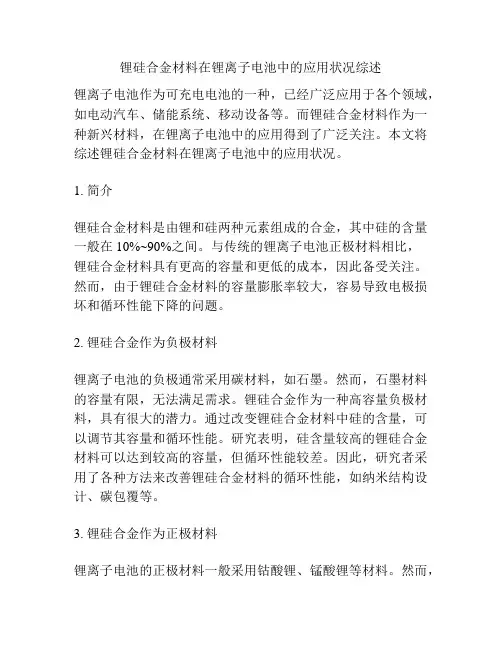 锂硅合金材料在锂离子电池中的应用状况综述

锂离子电池作为可充电电池的一种，已经广泛应用于各个领域，如电动汽车、储能系统、移动设备等。而锂硅合金材料作为一种新兴材料，在锂离子电池中的应用得到了广泛关注。本文将综述锂硅合金材料在锂离子电池中的应用状况。

1. 简介

锂硅合金材料是由锂和硅两种元素组成的合金，其中硅的含量一般在 10%~90%之间。与传统的锂离子电池正极材料相比，锂硅合金材料具有更高的容量和更低的成本，因此备受关注。然而，由于锂硅合金材料的容量膨胀率较大，容易导致电极损坏和循环性能下降的问题。

2. 锂硅合金作为负极材料

锂离子电池的负极通常采用碳材料，如石墨。然而，石墨材料的容量有限，无法满足需求。锂硅合金作为一种高容量负极材料，具有很大的潜力。通过改变锂硅合金材料中硅的含量，可以调节其容量和循环性能。研究表明，硅含量较高的锂硅合金材料可以达到较高的容量，但循环性能较差。因此，研究者采用了各种方法来改善锂硅合金材料的循环性能，如纳米结构设计、碳包覆等。

3. 锂硅合金作为正极材料

锂离子电池的正极材料一般采用钴酸锂、锰酸锂等材料。然而，